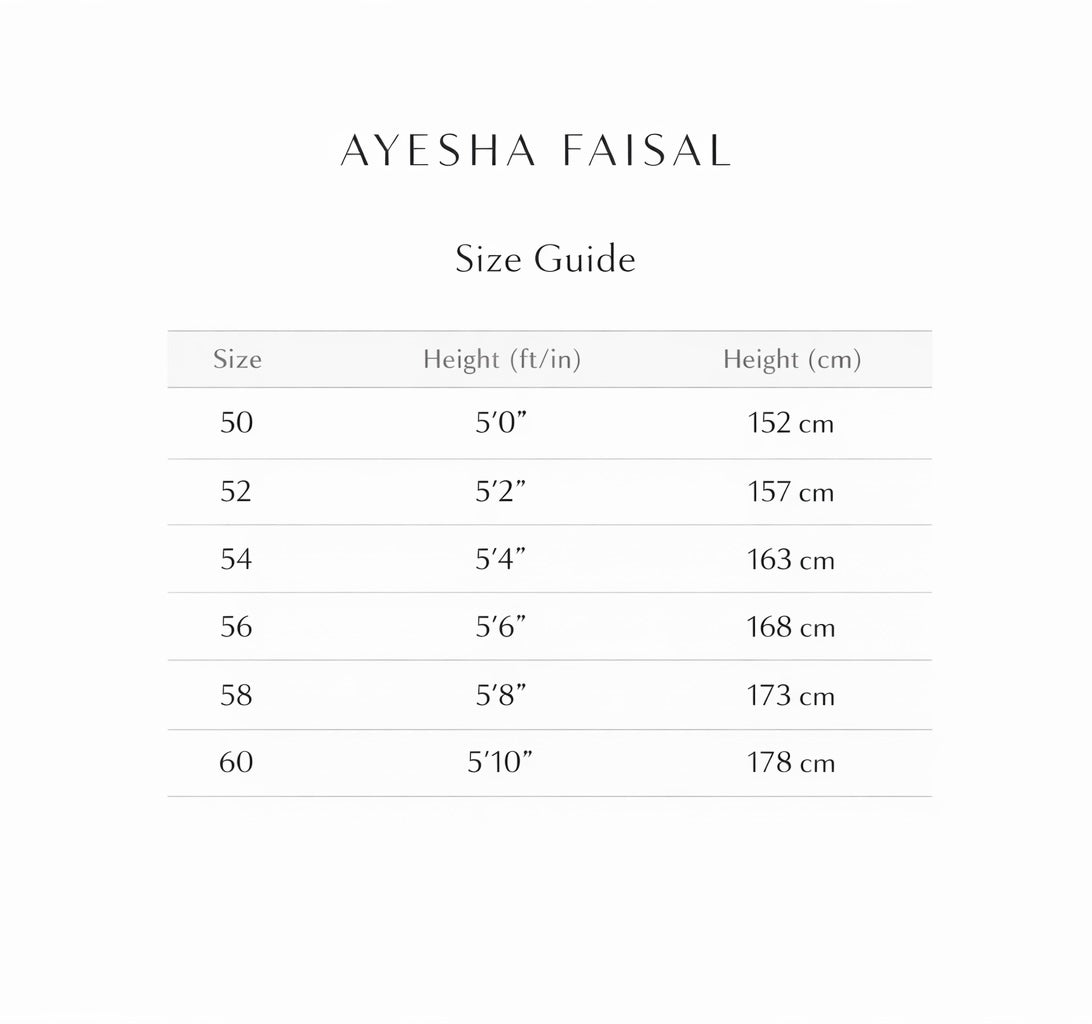 AYESHA FAISAL

Size Guide

| Size | Height (ft/in) | Height (cm) |
|---|---|---|
| 50 | 5′0″ | 152 cm |
| 52 | 5′2″ | 157 cm |
| 54 | 5′4″ | 163 cm |
| 56 | 5′6″ | 168 cm |
| 58 | 5′8″ | 173 cm |
| 60 | 5′10″ | 178 cm |